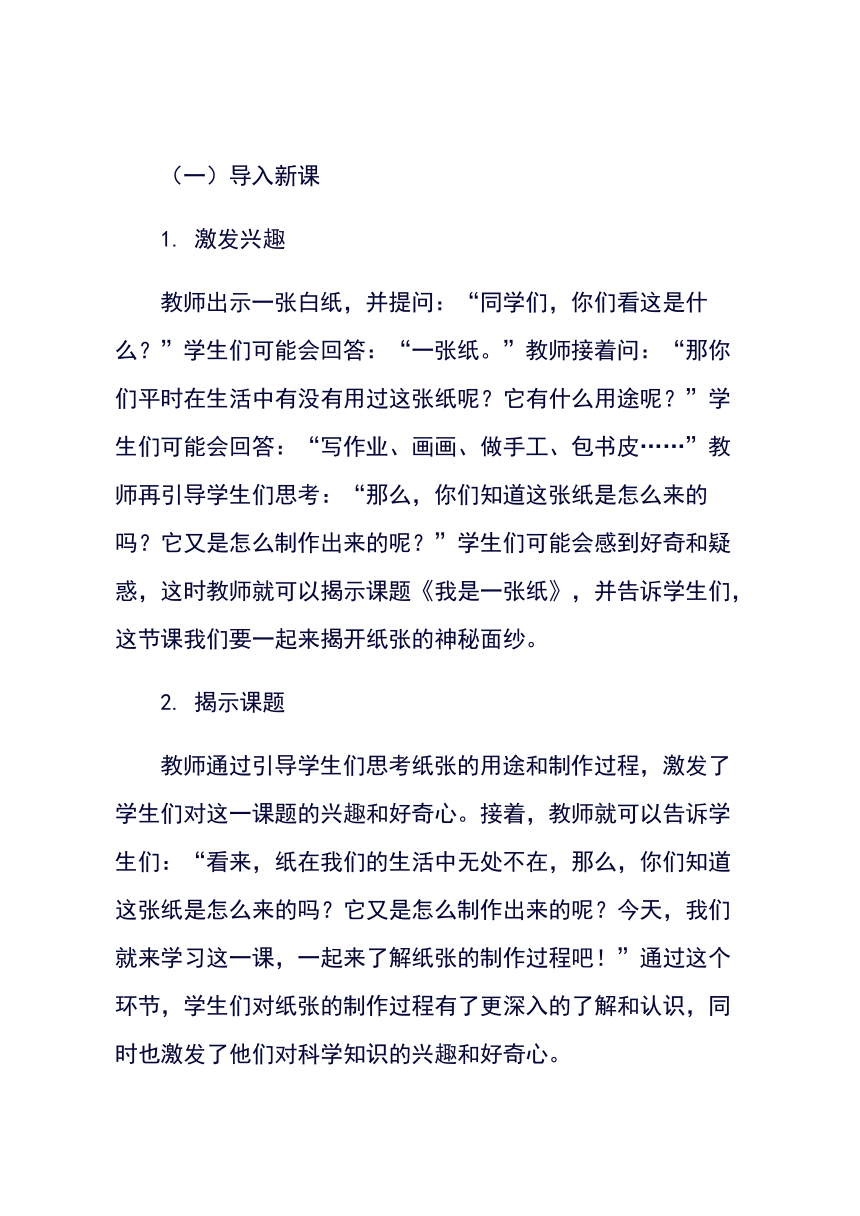 （一）导入新课

1. 激发兴趣

教师出示一张白纸，并提问：“同学们，你们看这是什么？”学生们可能会回答：“一张纸。”教师接着问：“那你们平时在生活中有没有用过这张纸呢？它有什么用途呢？”学生们可能会回答：“写作业、画画、做手工、包书皮……”教师再引导学生们思考：“那么，你们知道这张纸是怎么来的吗？它又是怎么制作出来的呢？”学生们可能会感到好奇和疑惑，这时教师就可以揭示课题《我是一张纸》，并告诉学生们，这节课我们要一起来揭开纸张的神秘面纱。

2. 揭示课题

教师通过引导学生们思考纸张的用途和制作过程，激发了学生们对这一课题的兴趣和好奇心。接着，教师就可以告诉学生们：“看来，纸在我们的生活中无处不在，那么，你们知道这张纸是怎么来的吗？它又是怎么制作出来的呢？今天，我们就来学习这一课，一起来了解纸张的制作过程吧！”通过这个环节，学生们对纸张的制作过程有了更深入的了解和认识，同时也激发了他们对科学知识的兴趣和好奇心。